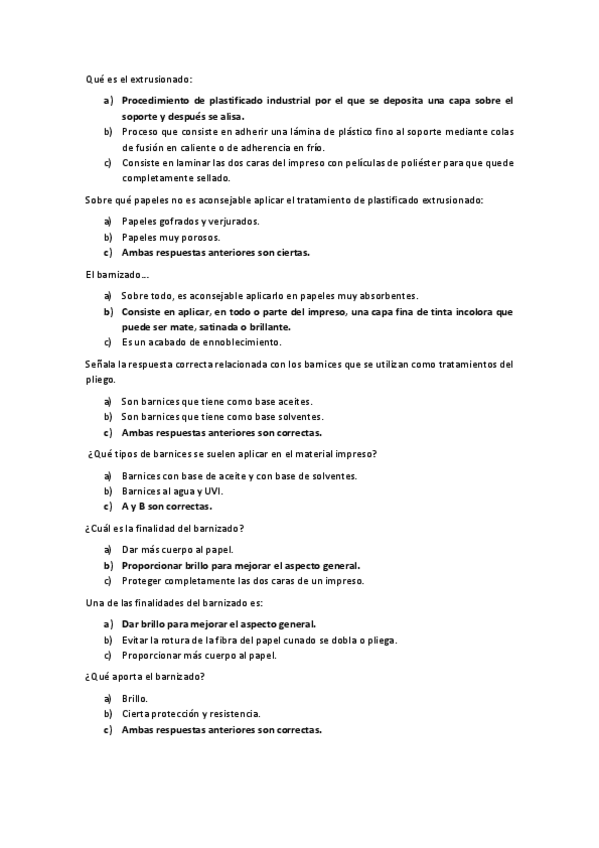 Qué es el extrusionado:

a) Procedimiento de plastificado industrial por el que se deposita una capa sobre el soporte y después se alisa.
b) Proceso que consiste en adherir una lámina de plástico fino al soporte mediante colas de fusión en caliente o de adherencia en frío.
c) Consiste en laminar las dos caras del impreso con películas de poliéster para que quede completamente sellado.

Sobre qué papeles no es aconsejable aplicar el tratamiento de plastificado extrusionado:

a) Papeles gofrados y verjurados.
b) Papeles muy porosos.
c) Ambas respuestas anteriores son ciertas.

El barnizado...

a) Sobre todo, es aconsejable aplicarlo en papeles muy absorbentes.
b) Consiste en aplicar, en todo o parte del impreso, una capa fina de tinta incolora que puede ser mate, satinada o brillante.
c) Es un acabado de ennoblecimiento.

Señala la respuesta correcta relacionada con los barnices que se utilizan como tratamientos del pliego.

a) Son barnices que tiene como base aceites.
b) Son barnices que tiene como base solventes.
c) Ambas respuestas anteriores son correctas.

¿Qué tipos de barnices se suelen aplicar en el material impreso?

a) Barnices con base de aceite y con base de solventes.
b) Barnices al agua y UVI.
c) A y B son correctas.

¿Cuál es la finalidad del barnizado?

a) Dar más cuerpo al papel.
b) Proporcionar brillo para mejorar el aspecto general.
c) Proteger completamente las dos caras de un impreso.

Una de las finalidades del barnizado es:

a) Dar brillo para mejorar el aspecto general.
b) Evitar la rotura de la fibra del papel cunado se dobla o pliega.
c) Proporcionar más cuerpo al papel.

¿Qué aporta el barnizado?

a) Brillo.
b) Cierta protección y resistencia.
c) Ambas respuestas anteriores son correctas.